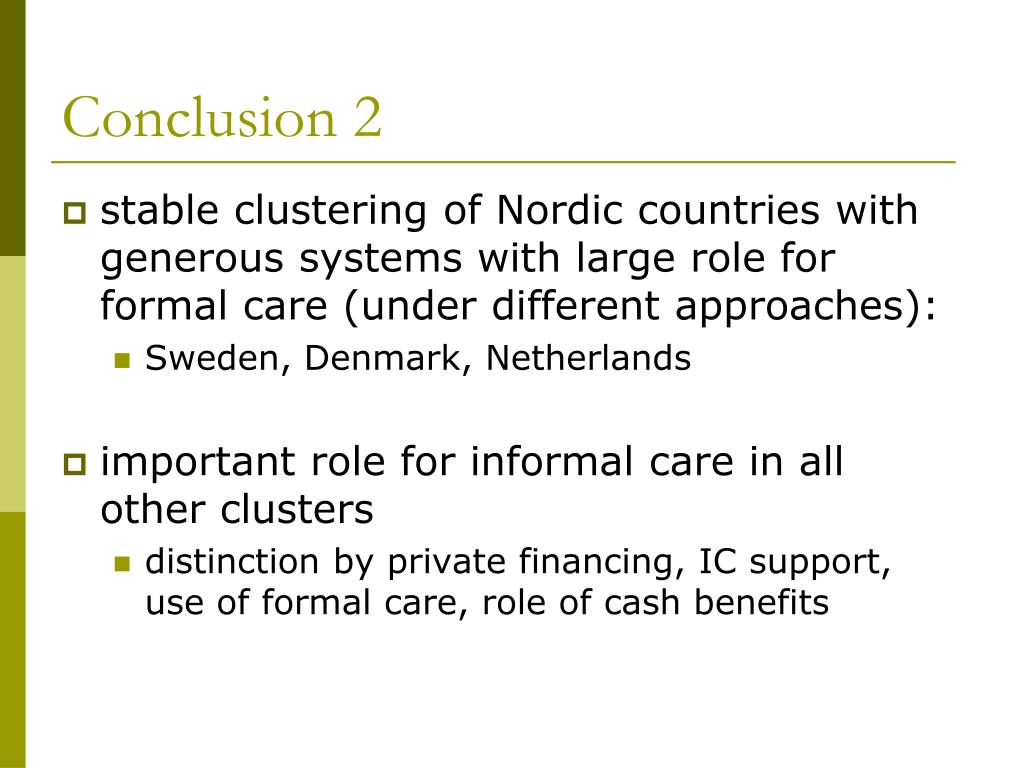 Conclusion 2

stable clustering of Nordic countries with generous systems with large role for formal care (under different approaches):

Sweden, Denmark, Netherlands

important role for informal care in all other clusters

distinction by private financing, IC support, use of formal care, role of cash benefits